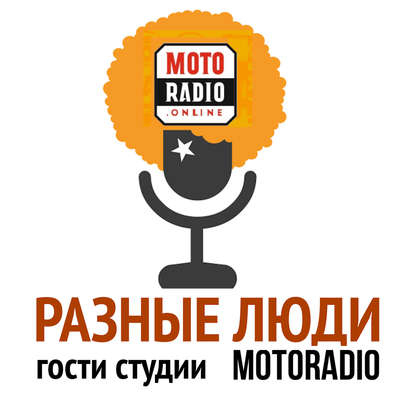 MOTO
RADIO
.ONLINE

РАЗНЫЕ ЛЮДИ
гости студии MOTORADIO